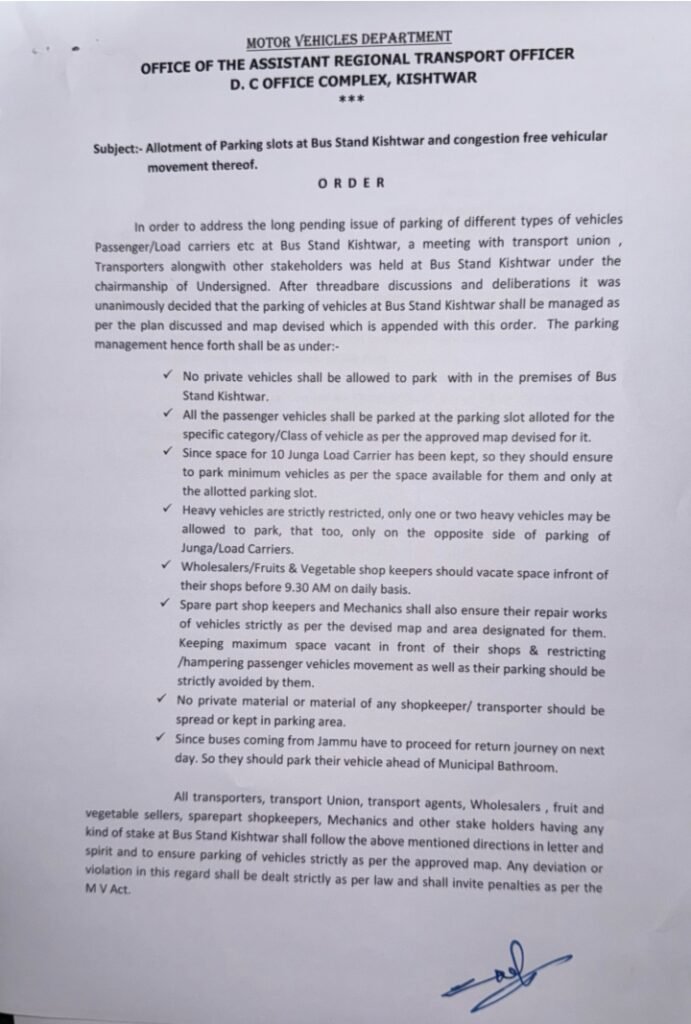 MOTOR VEHICLES DEPARTMENT
OFFICE OF THE ASSISTANT REGIONAL TRANSPORT OFFICER
D. C OFFICE COMPLEX, KISHTWAR
***

Subject:- Allotment of Parking slots at Bus Stand Kishtwar and congestion free vehicular movement thereof.

ORDER

In order to address the long pending issue of parking of different types of vehicles Passenger/Load carriers etc at Bus Stand Kishtwar, a meeting with transport union , Transporters alongwith other stakeholders was held at Bus Stand Kishtwar under the chairmanship of Undersigned. After threadbare discussions and deliberations it was unanimously decided that the parking of vehicles at Bus Stand Kishtwar shall be managed as per the plan discussed and map devised which is appended with this order. The parking management hence forth shall be as under:-

✓ No private vehicles shall be allowed to park with in the premises of Bus Stand Kishtwar.
✓ All the passenger vehicles shall be parked at the parking slot alloted for the specific category/Class of vehicle as per the approved map devised for it.
✓ Since space for 10 Junga Load Carrier has been kept, so they should ensure to park minimum vehicles as per the space available for them and only at the allotted parking slot.
✓ Heavy vehicles are strictly restricted, only one or two heavy vehicles may be allowed to park, that too, only on the opposite side of parking of Junga/Load Carriers.
✓ Wholesalers/Fruits & Vegetable shop keepers should vacate space infront of their shops before 9.30 AM on daily basis.
✓ Spare part shop keepers and Mechanics shall also ensure their repair works of vehicles strictly as per the devised map and area designated for them. Keeping maximum space vacant in front of their shops & restricting /hampering passenger vehicles movement as well as their parking should be strictly avoided by them.
✓ No private material or material of any shopkeeper/ transporter should be spread or kept in parking area.
✓ Since buses coming from Jammu have to proceed for return journey on next day. So they should park their vehicle ahead of Municipal Bathroom.

All transporters, transport Union, transport agents, Wholesalers , fruit and vegetable sellers, sparepart shopkeepers, Mechanics and other stake holders having any kind of stake at Bus Stand Kishtwar shall follow the above mentioned directions in letter and spirit and to ensure parking of vehicles strictly as per the approved map. Any deviation or violation in this regard shall be dealt strictly as per law and shall invite penalties as per the M V Act.